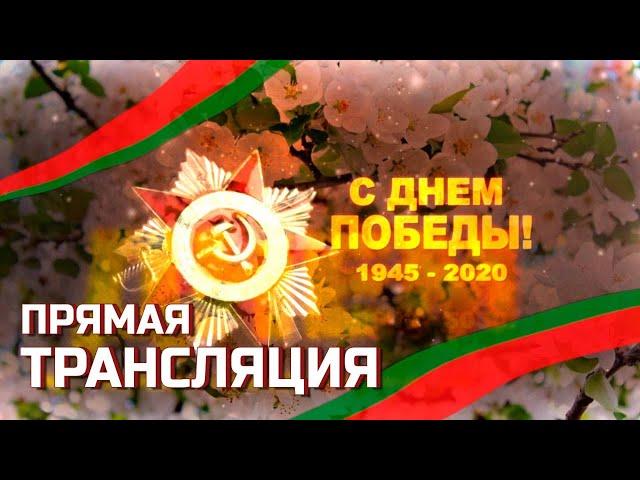 С ДНЕМ ПОБЕДЫ!
1945 - 2020

ПРЯМАЯ ТРАНСЛЯЦИЯ